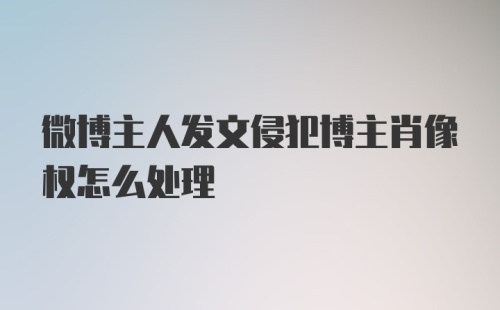 微博主人发文侵犯博主肖像权怎么处理